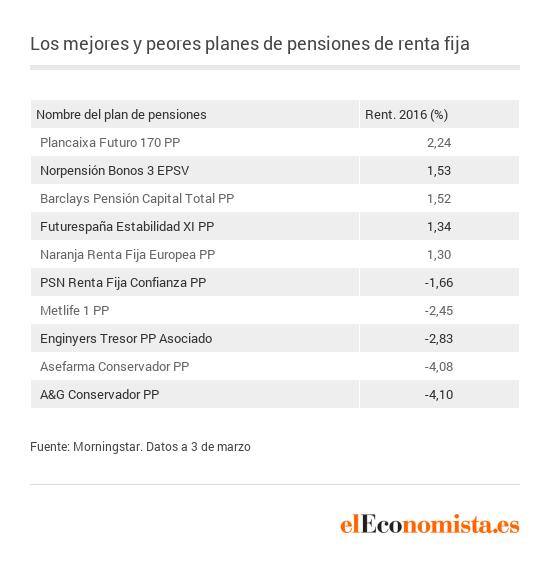 Los mejores y peores planes de pensiones de renta fija

| Nombre del plan de pensiones | Rent. 2016 (%) |
|---|---|
| Plancaixa Futuro 170 PP | 2,24 |
| Norpensión Bonos 3 EPSV | 1,53 |
| Barclays Pensión Capital Total PP | 1,52 |
| Futurespaña Estabilidad XI PP | 1,34 |
| Naranja Renta Fija Europea PP | 1,30 |
| PSN Renta Fija Confianza PP | -1,66 |
| Metlife 1 PP | -2,45 |
| Enginyers Tresor PP Asociado | -2,83 |
| Asefarma Conservador PP | -4,08 |
| A&G Conservador PP | -4,10 |

Fuente: Morningstar. Datos a 3 de marzo

elEconomista.es